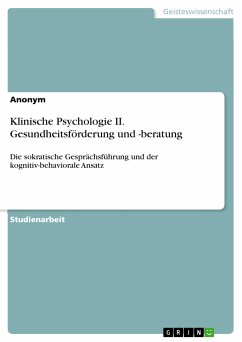 Geisteswissenschaft

Anonym

Klinische Psychologie II. Gesundheitsförderung und -beratung

Die sokratische Gesprächsführung und der kognitiv-behaviorale Ansatz

Studienarbeit

GRIN